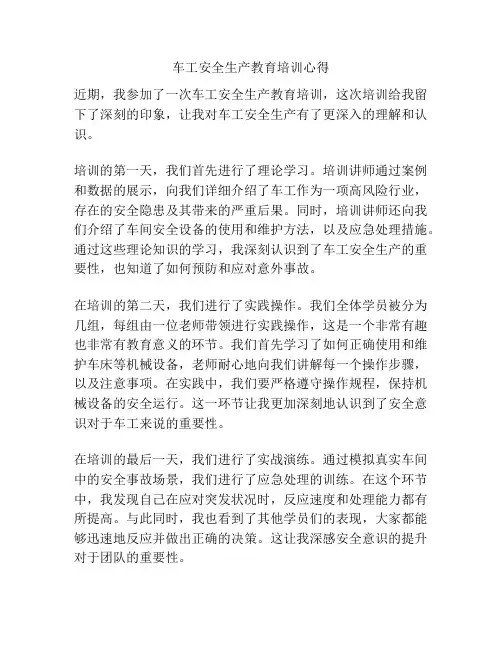 车工安全生产教育培训心得

近期，我参加了一次车工安全生产教育培训，这次培训给我留下了深刻的印象，让我对车工安全生产有了更深入的理解和认识。

培训的第一天，我们首先进行了理论学习。培训讲师通过案例和数据的展示，向我们详细介绍了车工作为一项高风险行业，存在的安全隐患及其带来的严重后果。同时，培训讲师还向我们介绍了车间安全设备的使用和维护方法，以及应急处理措施。通过这些理论知识的学习，我深刻认识到了车工安全生产的重要性，也知道了如何预防和应对意外事故。

在培训的第二天，我们进行了实践操作。我们全体学员被分为几组，每组由一位老师带领进行实践操作，这是一个非常有趣也非常有教育意义的环节。我们首先学习了如何正确使用和维护车床等机械设备，老师耐心地向我们讲解每一个操作步骤，以及注意事项。在实践中，我们要严格遵守操作规程，保持机械设备的安全运行。这一环节让我更加深刻地认识到了安全意识对于车工来说的重要性。

在培训的最后一天，我们进行了实战演练。通过模拟真实车间中的安全事故场景，我们进行了应急处理的训练。在这个环节中，我发现自己在应对突发状况时，反应速度和处理能力都有所提高。与此同时，我也看到了其他学员们的表现，大家都能够迅速地反应并做出正确的决策。这让我深感安全意识的提升对于团队的重要性。